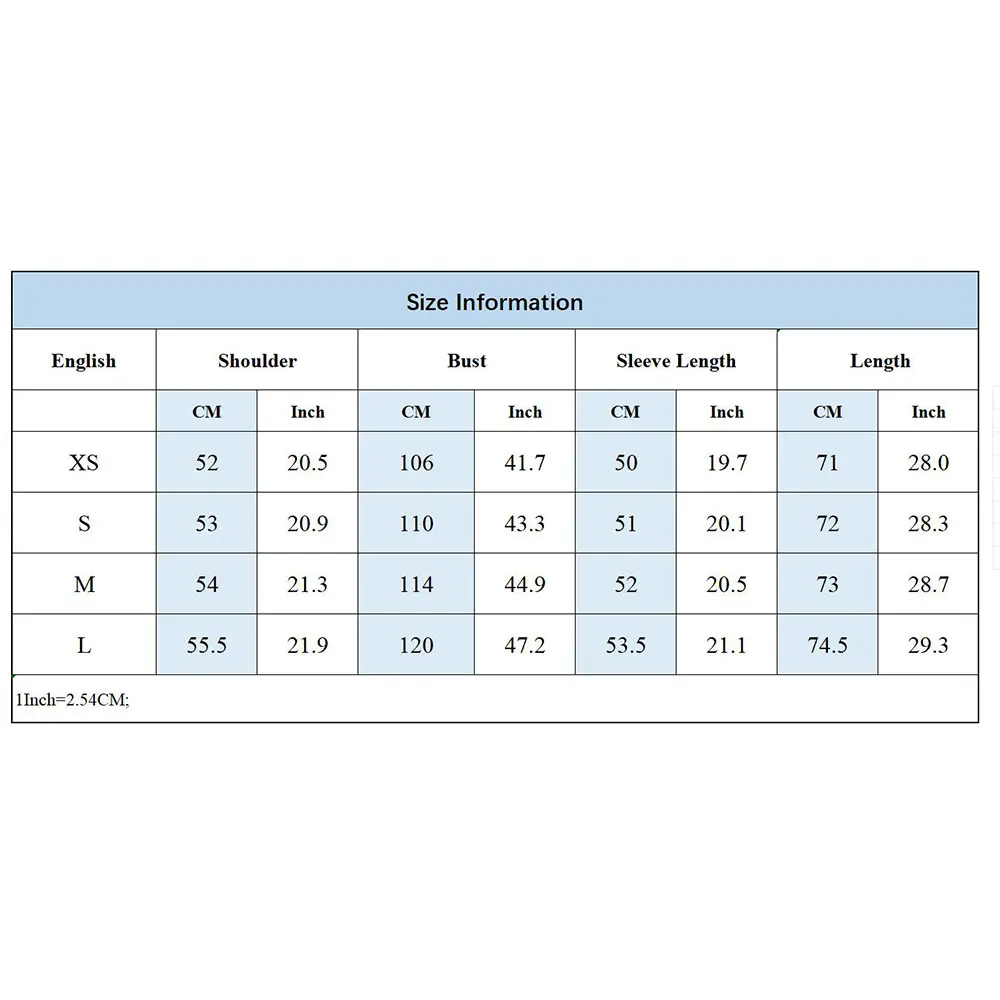 Size Information

| English | Shoulder | | Bust | | Sleeve Length | | Length | |
|---|---|---|---|---|---|---|---|---|
| | CM | Inch | CM | Inch | CM | Inch | CM | Inch |
| XS | 52 | 20.5 | 106 | 41.7 | 50 | 19.7 | 71 | 28.0 |
| S | 53 | 20.9 | 110 | 43.3 | 51 | 20.1 | 72 | 28.3 |
| M | 54 | 21.3 | 114 | 44.9 | 52 | 20.5 | 73 | 28.7 |
| L | 55.5 | 21.9 | 120 | 47.2 | 53.5 | 21.1 | 74.5 | 29.3 |

1Inch=2.54CM;